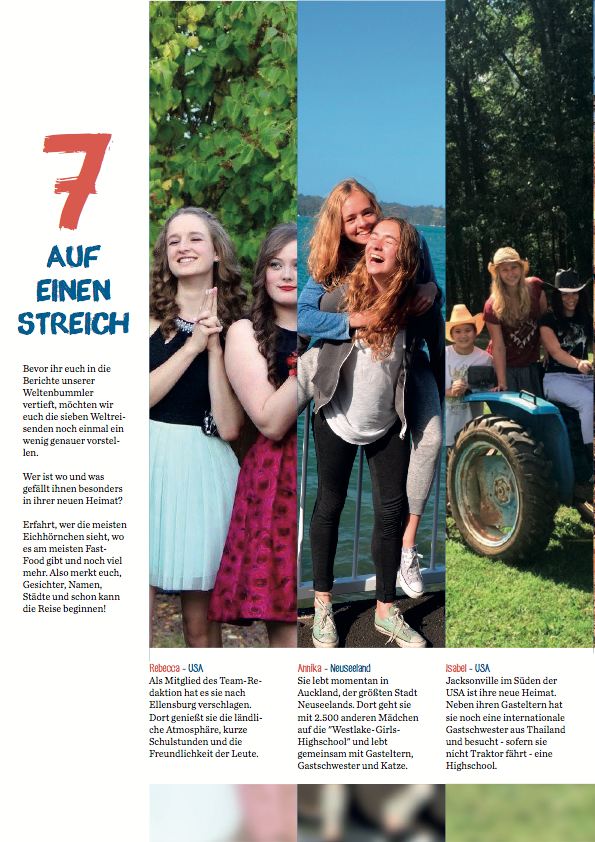 7
AUF
EINEN
STREICH

Bevor ihr euch in die Berichte unserer Weltenbummler vertieft, möchten wir euch die sieben Weltreisenden noch einmal ein wenig genauer vorstellen.

Wer ist wo und was gefällt ihnen besonders in ihrer neuen Heimat?

Erfahrt, wer die meisten Eichhörnchen sieht, wo es am meisten Fast-Food gibt und noch viel mehr. Also merkt euch, Gesichter, Namen, Städte und schon kann die Reise beginnen!

Rebecca - USA
Als Mitglied des Team-Redaktion hat es sie nach Ellensburg verschlagen. Dort genießt sie die ländliche Atmosphäre, kurze Schulstunden und die Freundlichkeit der Leute.

Annika - Neuseeland
Sie lebt momentan in Auckland, der größten Stadt Neuseelands. Dort geht sie mit 2.500 anderen Mädchen auf die "Westlake-Girls-Highschool" und lebt gemeinsam mit Gasteltern, Gastschwester und Katze.

Isabel - USA
Jacksonville im Süden der USA ist ihre neue Heimat. Neben ihren Gasteltern hat sie noch eine internationale Gastschwester aus Thailand und besucht - sofern sie nicht Traktor fährt - eine Highschool.